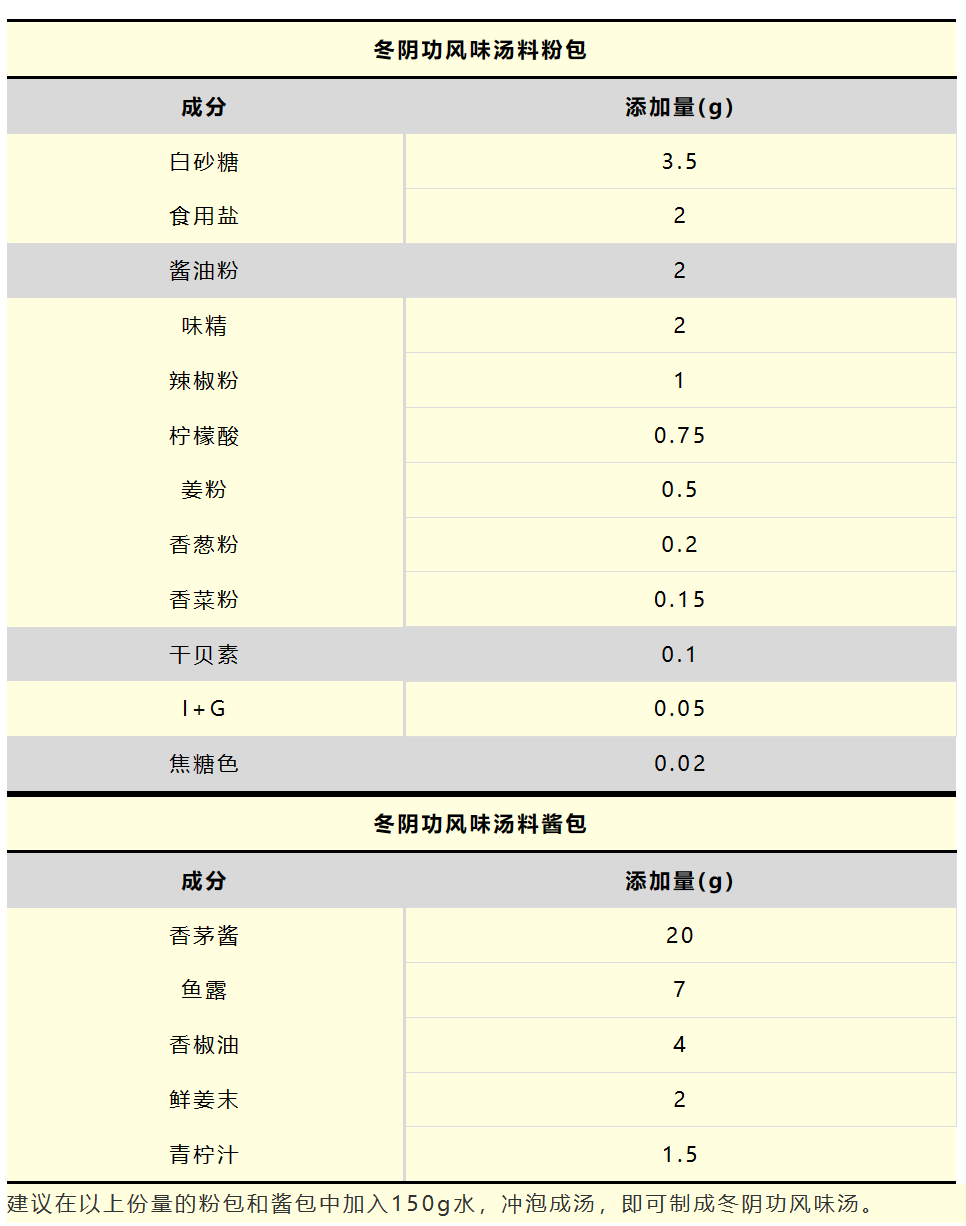 冬阴功风味汤料粉包

| 成分 | 添加量(g) |
|---|---|
| 白砂糖 | 3.5 |
| 食用盐 | 2 |
| 酱油粉 | 2 |
| 味精 | 2 |
| 辣椒粉 | 1 |
| 柠檬酸 | 0.75 |
| 姜粉 | 0.5 |
| 香葱粉 | 0.2 |
| 香菜粉 | 0.15 |
| 干贝素 | 0.1 |
| I+G | 0.05 |
| 焦糖色 | 0.02 |

冬阴功风味汤料酱包

| 成分 | 添加量(g) |
|---|---|
| 香茅酱 | 20 |
| 鱼露 | 7 |
| 香椒油 | 4 |
| 鲜姜末 | 2 |
| 青柠汁 | 1.5 |

建议在以上份量的粉包和酱包中加入150g水，冲泡成汤，即可制成冬阴功风味汤。